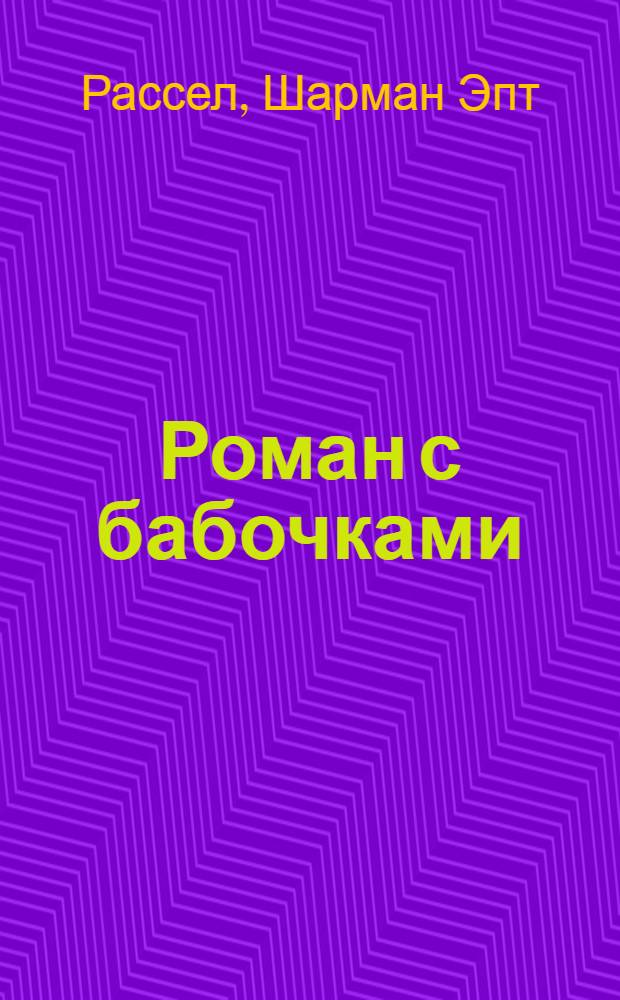 Рассел, Шарман Эпт

Роман с бабочками